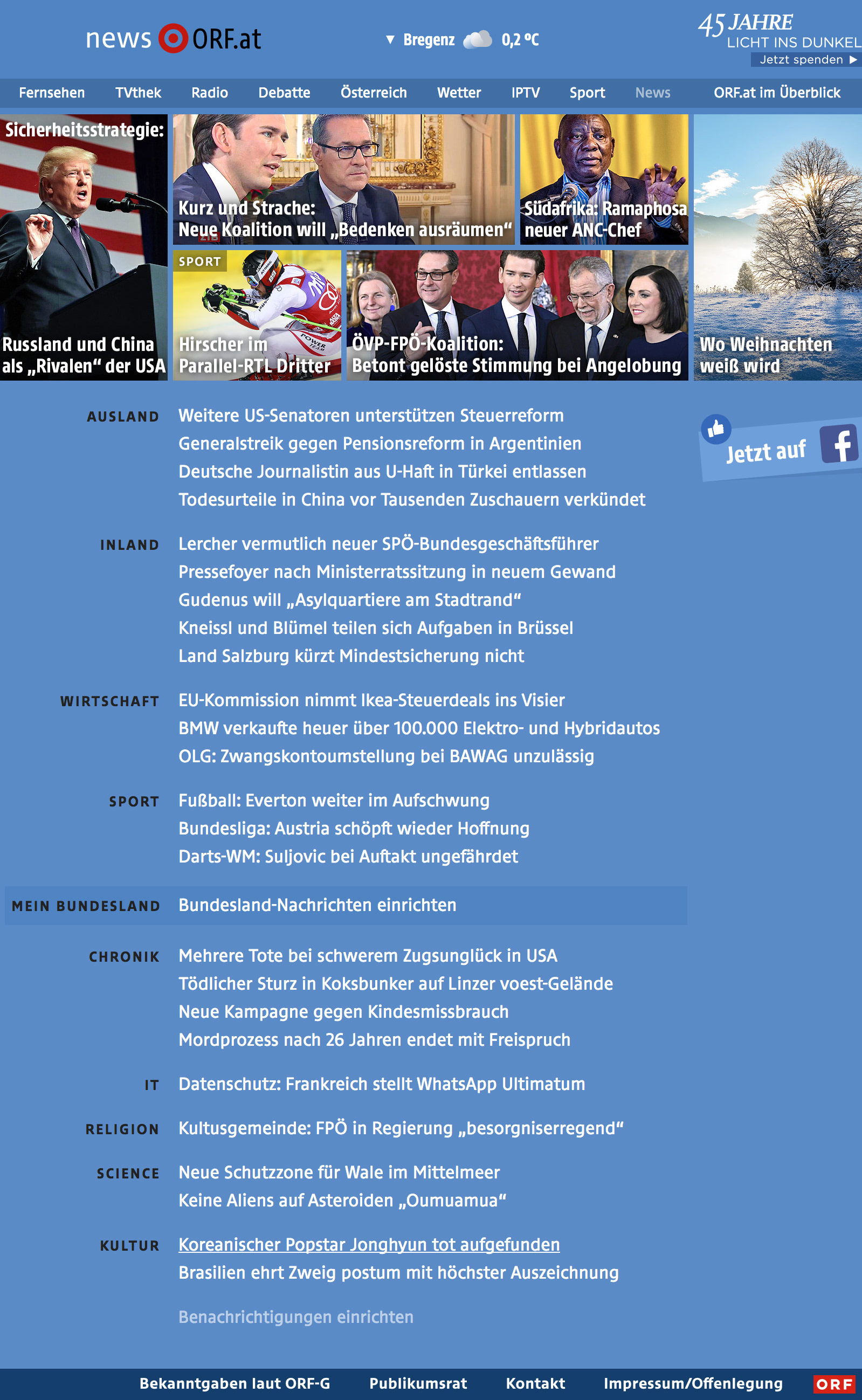 news ORF.at

▼ Bregenz 0,2 °C

45 JAHRE LICHT INS DUNKEL
Jetzt spenden ▶

Fernsehen TVthek Radio Debatte Österreich Wetter IPTV Sport News ORF.at im Überblick

Sicherheitsstrategie: Russland und China als „Rivalen“ der USA

Kurz und Strache: Neue Koalition will „Bedenken ausräumen“

Südafrika: Ramaphosa neuer ANC-Chef

SPORT
Hirscher im Parallel-RTL Dritter

ÖVP-FPÖ-Koalition: Betont gelöste Stimmung bei Angelobung

Wo Weihnachten weiß wird

AUSLAND
Weitere US-Senatoren unterstützen Steuerreform
Generalstreik gegen Pensionsreform in Argentinien
Deutsche Journalistin aus U-Haft in Türkei entlassen
Todesurteile in China vor Tausenden Zuschauern verkündet

Jetzt auf f

INLAND
Lercher vermutlich neuer SPÖ-Bundesgeschäftsführer
Pressefoyer nach Ministerratssitzung in neuem Gewand
Gudenus will „Asylquartiere am Stadtrand“
Kneissl und Blümel teilen sich Aufgaben in Brüssel
Land Salzburg kürzt Mindestsicherung nicht

WIRTSCHAFT
EU-Kommission nimmt Ikea-Steuerdeals ins Visier
BMW verkaufte heuer über 100.000 Elektro- und Hybridautos
OLG: Zwangskontoumstellung bei BAWAG unzulässig

SPORT
Fußball: Everton weiter im Aufschwung
Bundesliga: Austria schöpft wieder Hoffnung
Darts-WM: Suljovic bei Auftakt ungefährdet

MEIN BUNDESLAND
Bundesland-Nachrichten einrichten

CHRONIK
Mehrere Tote bei schwerem Zugsunglück in USA
Tödlicher Sturz in Koksbunker auf Linzer voest-Gelände
Neue Kampagne gegen Kindesmissbrauch
Mordprozess nach 26 Jahren endet mit Freispruch

IT
Datenschutz: Frankreich stellt WhatsApp Ultimatum

RELIGION
Kultusgemeinde: FPÖ in Regierung „besorgniserregend“

SCIENCE
Neue Schutzzone für Wale im Mittelmeer
Keine Aliens auf Asteroiden „Oumuamua“

KULTUR
Koreanischer Popstar Jonghyun tot aufgefunden
Brasilien ehrt Zweig postum mit höchster Auszeichnung

Benachrichtigungen einrichten

Bekanntgaben laut ORF-G Publikumsrat Kontakt Impressum/Offenlegung ORF